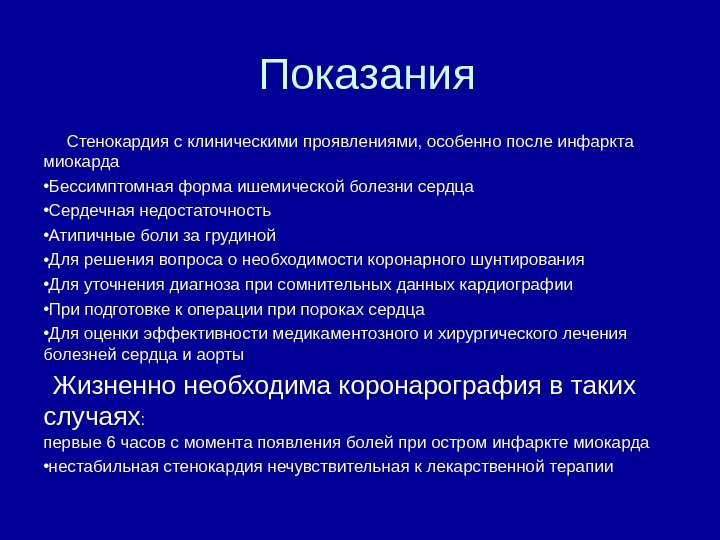 Показания

Стенокардия с клиническими проявлениями, особенно после инфаркта миокарда

•Бессимптомная форма ишемической болезни сердца

•Сердечная недостаточность

•Атипичные боли за грудиной

•Для решения вопроса о необходимости коронарного шунтирования

•Для уточнения диагноза при сомнительных данных кардиографии

•При подготовке к операции при пороках сердца

•Для оценки эффективности медикаментозного и хирургического лечения болезней сердца и аорты

Жизненно необходима коронарография в таких случаях:

первые 6 часов с момента появления болей при остром инфаркте миокарда

•нестабильная стенокардия нечувствительная к лекарственной терапии